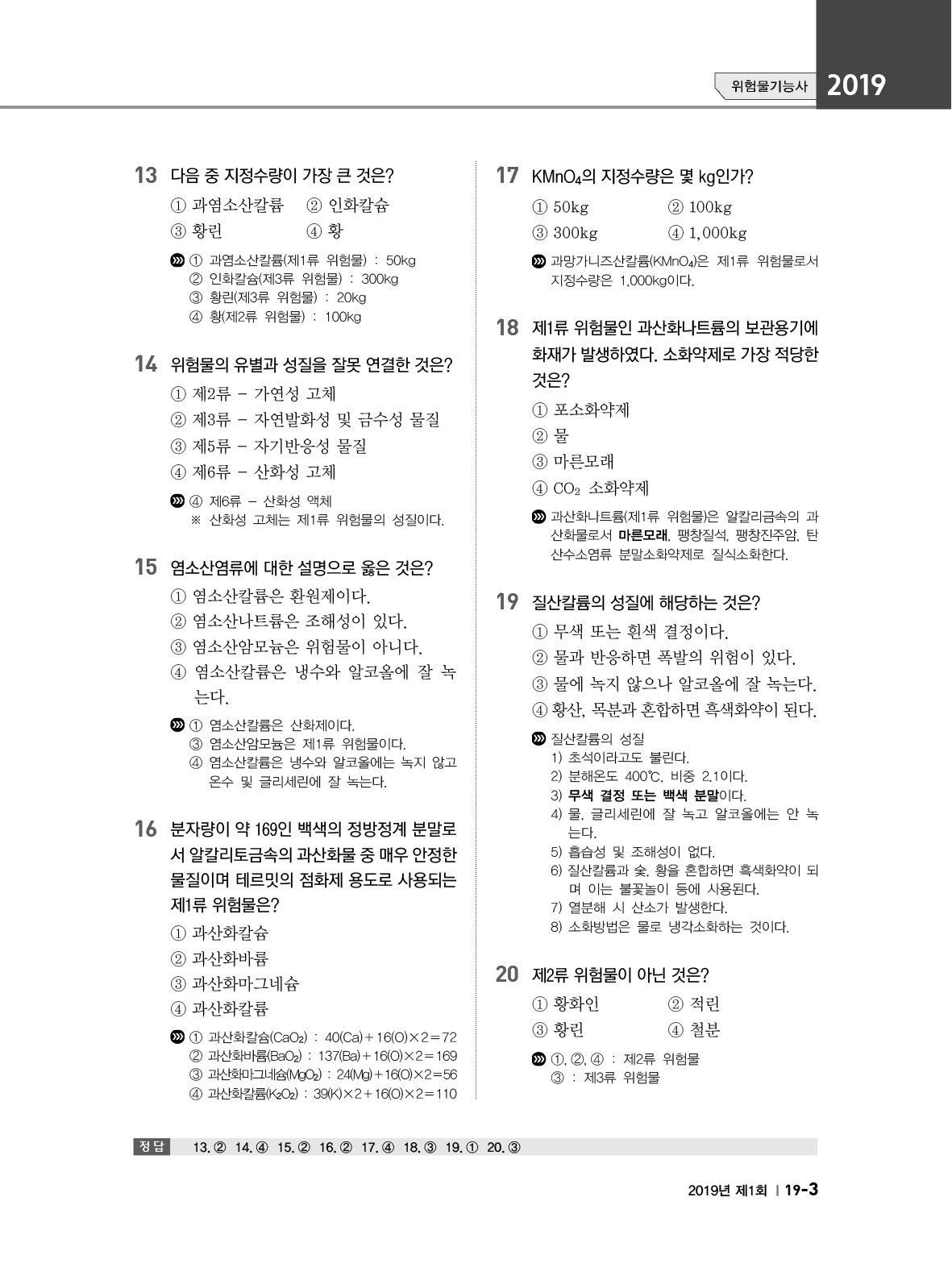 위험물기능사 2019

13 다음 중 지정수량이 가장 큰 것은?
① 과염소산칼륨 ② 인화칼슘
③ 황린 ④ 황

① 과염소산칼륨(제1류 위험물) : 50kg
② 인화칼슘(제3류 위험물) : 300kg
③ 황린(제3류 위험물) : 20kg
④ 황(제2류 위험물) : 100kg

14 위험물의 유별과 성질을 잘못 연결한 것은?
① 제2류 – 가연성 고체
② 제3류 – 자연발화성 및 금수성 물질
③ 제5류 – 자기반응성 물질
④ 제6류 – 산화성 고체

④ 제6류 – 산화성 액체
※ 산화성 고체는 제1류 위험물의 성질이다.

15 염소산염류에 대한 설명으로 옳은 것은?
① 염소산칼륨은 환원제이다.
② 염소산나트륨은 조해성이 있다.
③ 염소산암모늄은 위험물이 아니다.
④ 염소산칼륨은 냉수와 알코올에 잘 녹는다.

① 염소산칼륨은 산화제이다.
③ 염소산암모늄은 제1류 위험물이다.
④ 염소산칼륨은 냉수와 알코올에는 녹지 않고 온수 및 글리세린에 잘 녹는다.

16 분자량이 약 169인 백색의 정방정계 분말로서 알칼리토금속의 과산화물 중 매우 안정한 물질이며 테르밋의 점화제 용도로 사용되는 제1류 위험물은?
① 과산화칼슘
② 과산화바륨
③ 과산화마그네슘
④ 과산화칼륨

① 과산화칼슘($CaO_2$) : 40(Ca)+16(O)×2=72
② 과산화바륨($BaO_2$) : 137(Ba)+16(O)×2=169
③ 과산화마그네슘($MgO_2$) : 24(Mg)+16(O)×2=56
④ 과산화칼륨($K_2O_2$) : 39(K)×2+16(O)×2=110

17 $KMnO_4$의 지정수량은 몇 kg인가?
① 50kg ② 100kg
③ 300kg ④ 1,000kg

과망가니즈산칼륨($KMnO_4$)은 제1류 위험물로서 지정수량은 1,000kg이다.

18 제1류 위험물인 과산화나트륨의 보관용기에 화재가 발생하였다. 소화약제로 가장 적당한 것은?
① 포소화약제
② 물
③ 마른모래
④ $CO_2$ 소화약제

과산화나트륨(제1류 위험물)은 알칼리금속의 과산화물로서 마른모래, 팽창질석, 팽창진주암, 탄산수소염류 분말소화약제로 질식소화한다.

19 질산칼륨의 성질에 해당하는 것은?
① 무색 또는 흰색 결정이다.
② 물과 반응하면 폭발의 위험이 있다.
③ 물에 녹지 않으나 알코올에 잘 녹는다.
④ 황산, 목분과 혼합하면 흑색화약이 된다.

질산칼륨의 성질
1) 초석이라고도 불린다.
2) 분해온도 400℃, 비중 2.1이다.
3) 무색 결정 또는 백색 분말이다.
4) 물, 글리세린에 잘 녹고 알코올에는 안 녹는다.
5) 흡습성 및 조해성이 없다.
6) 질산칼륨과 숯, 황을 혼합하면 흑색화약이 되며 이는 불꽃놀이 등에 사용된다.
7) 열분해 시 산소가 발생한다.
8) 소화방법은 물로 냉각소화하는 것이다.

20 제2류 위험물이 아닌 것은?
① 황화인 ② 적린
③ 황린 ④ 철분

①, ②, ④ : 제2류 위험물
③ : 제3류 위험물

정답 13. ② 14. ④ 15. ② 16. ② 17. ④ 18. ③ 19. ① 20. ③

2019년 제1회 | 19-3